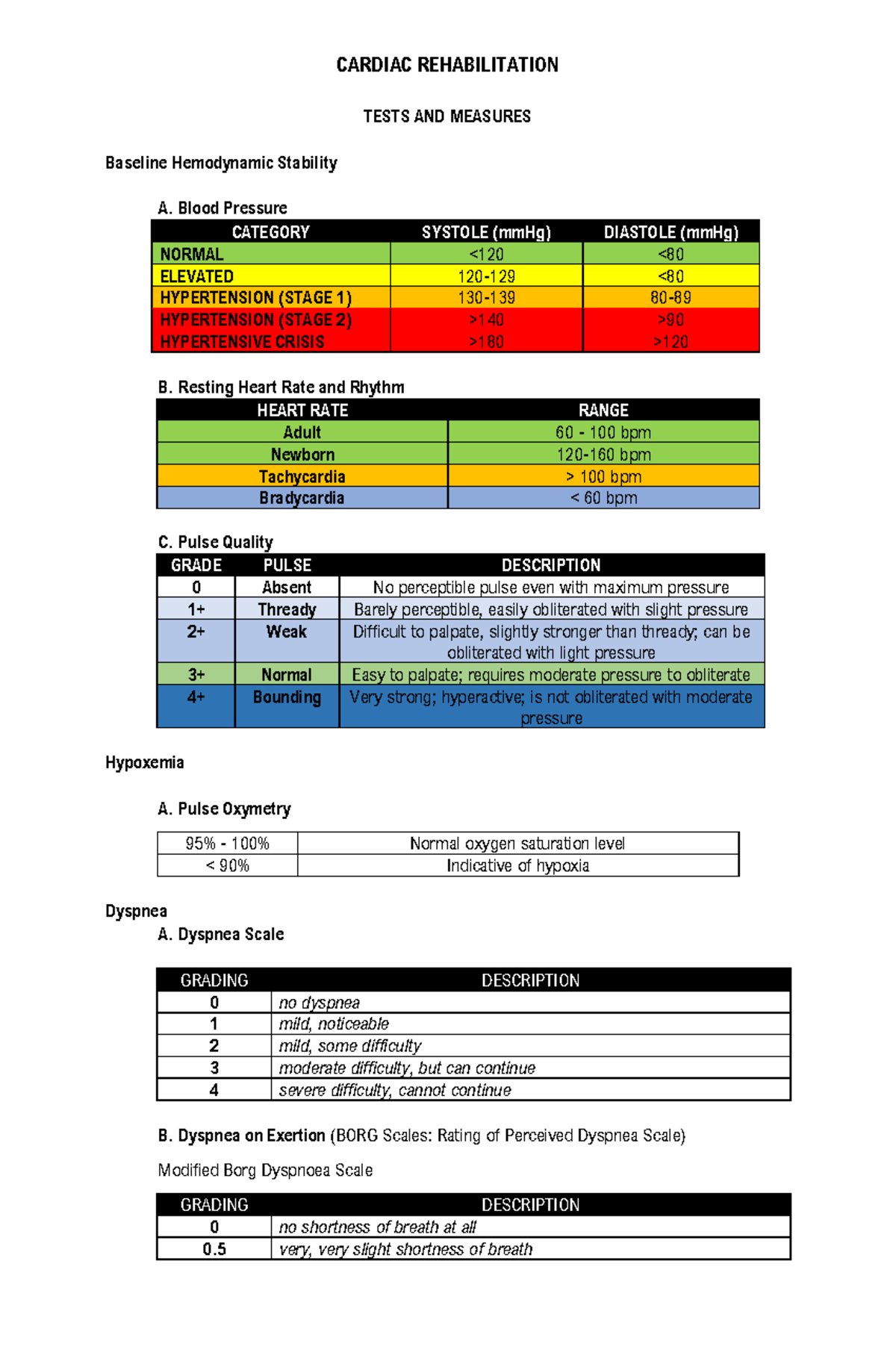 CARDIAC REHABILITATION

TESTS AND MEASURES

Baseline Hemodynamic Stability

A. Blood Pressure

| CATEGORY | SYSTOLE (mmHg) | DIASTOLE (mmHg) |
|---|---|---|
| NORMAL | <120 | <80 |
| ELEVATED | 120-129 | <80 |
| HYPERTENSION (STAGE 1) | 130-139 | 80-89 |
| HYPERTENSION (STAGE 2) | >140 | >90 |
| HYPERTENSIVE CRISIS | >180 | >120 |

B. Resting Heart Rate and Rhythm

| HEART RATE | RANGE |
|---|---|
| Adult | 60 - 100 bpm |
| Newborn | 120-160 bpm |
| Tachycardia | > 100 bpm |
| Bradycardia | < 60 bpm |

C. Pulse Quality

| GRADE | PULSE | DESCRIPTION |
|---|---|---|
| 0 | Absent | No perceptible pulse even with maximum pressure |
| 1+ | Thready | Barely perceptible, easily obliterated with slight pressure |
| 2+ | Weak | Difficult to palpate, slightly stronger than thready; can be obliterated with light pressure |
| 3+ | Normal | Easy to palpate; requires moderate pressure to obliterate |
| 4+ | Bounding | Very strong; hyperactive; is not obliterated with moderate pressure |

Hypoxemia

A. Pulse Oxymetry

| 95% - 100% | Normal oxygen saturation level |
|---|---|
| < 90% | Indicative of hypoxia |

Dyspnea

A. Dyspnea Scale

| GRADING | DESCRIPTION |
|---|---|
| 0 | no dyspnea |
| 1 | mild, noticeable |
| 2 | mild, some difficulty |
| 3 | moderate difficulty, but can continue |
| 4 | severe difficulty, cannot continue |

B. Dyspnea on Exertion (BORG Scales: Rating of Perceived Dyspnea Scale)

Modified Borg Dyspnoea Scale

| GRADING | DESCRIPTION |
|---|---|
| 0 | no shortness of breath at all |
| 0.5 | very, very slight shortness of breath |